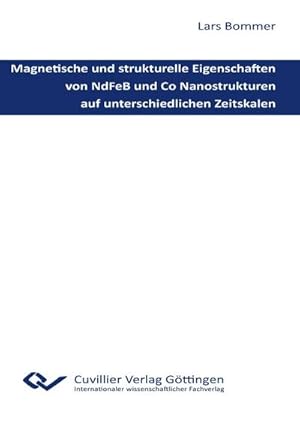 Lars Bommer

Magnetische und strukturelle Eigenschaften von NdFeB und Co Nanostrukturen auf unterschiedlichen Zeitskalen

Cuvillier Verlag Göttingen
Internationaler wissenschaftlicher Fachverlag